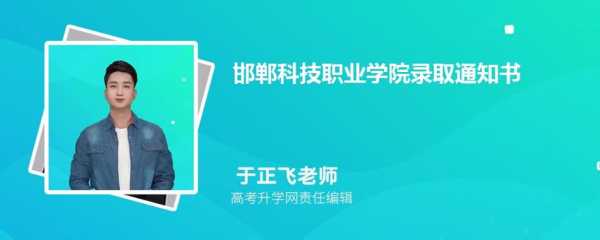 邯郸科技职业学院录取通知书

于正飞老师
高考升学网责任编辑